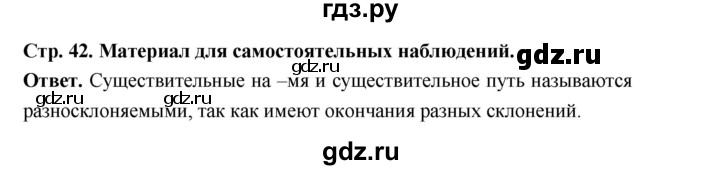 гдз.ру

Стр. 42. Материал для самостоятельных наблюдений. gdz.ru

gdz.ru

Ответ. Существительные на –мя и существительное путь называются разносклоняемыми, так как имеют окончания разных склонений.

gdz.ru gdz.ru

gdz.ru